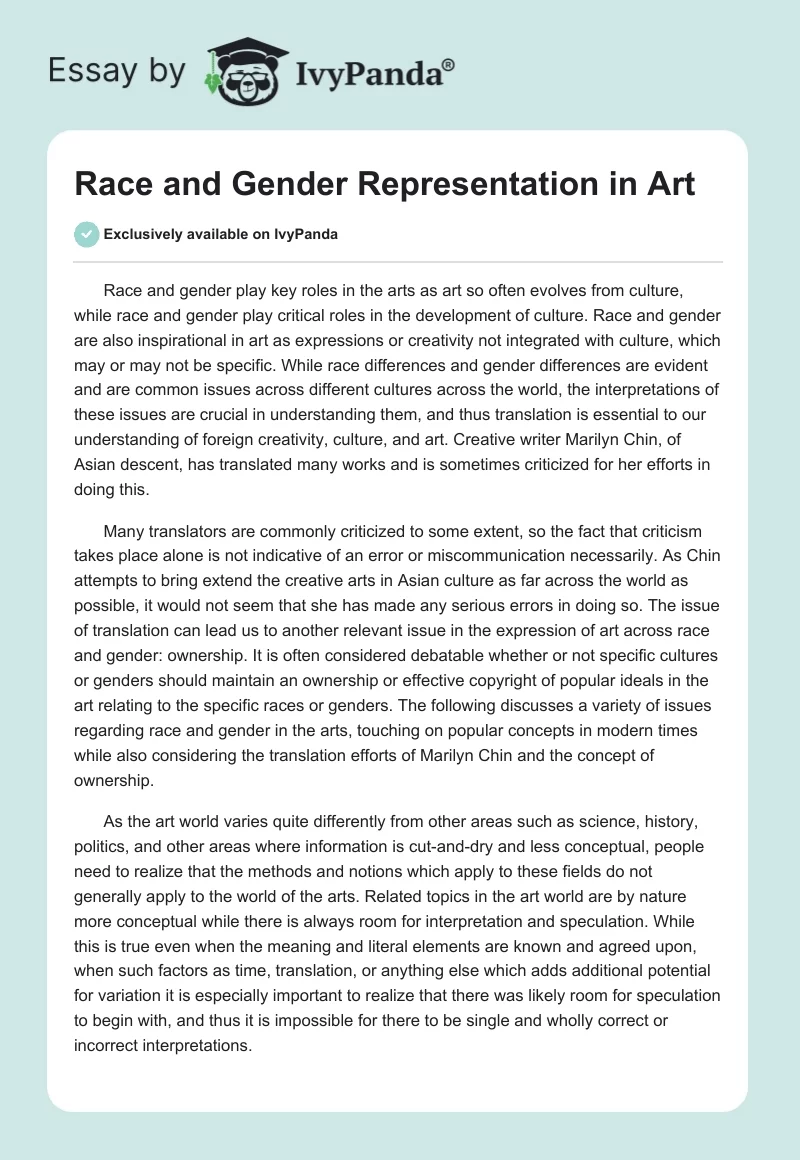 Essay by IvyPanda®

Race and Gender Representation in Art

Exclusively available on IvyPanda

Race and gender play key roles in the arts as art so often evolves from culture, while race and gender play critical roles in the development of culture. Race and gender are also inspirational in art as expressions or creativity not integrated with culture, which may or may not be specific. While race differences and gender differences are evident and are common issues across different cultures across the world, the interpretations of these issues are crucial in understanding them, and thus translation is essential to our understanding of foreign creativity, culture, and art. Creative writer Marilyn Chin, of Asian descent, has translated many works and is sometimes criticized for her efforts in doing this.

Many translators are commonly criticized to some extent, so the fact that criticism takes place alone is not indicative of an error or miscommunication necessarily. As Chin attempts to bring extend the creative arts in Asian culture as far across the world as possible, it would not seem that she has made any serious errors in doing so. The issue of translation can lead us to another relevant issue in the expression of art across race and gender: ownership. It is often considered debatable whether or not specific cultures or genders should maintain an ownership or effective copyright of popular ideals in the art relating to the specific races or genders. The following discusses a variety of issues regarding race and gender in the arts, touching on popular concepts in modern times while also considering the translation efforts of Marilyn Chin and the concept of ownership.

As the art world varies quite differently from other areas such as science, history, politics, and other areas where information is cut-and-dry and less conceptual, people need to realize that the methods and notions which apply to these fields do not generally apply to the world of the arts. Related topics in the art world are by nature more conceptual while there is always room for interpretation and speculation. While this is true even when the meaning and literal elements are known and agreed upon, when such factors as time, translation, or anything else which adds additional potential for variation it is especially important to realize that there was likely room for speculation to begin with, and thus it is impossible for there to be single and wholly correct or incorrect interpretations.